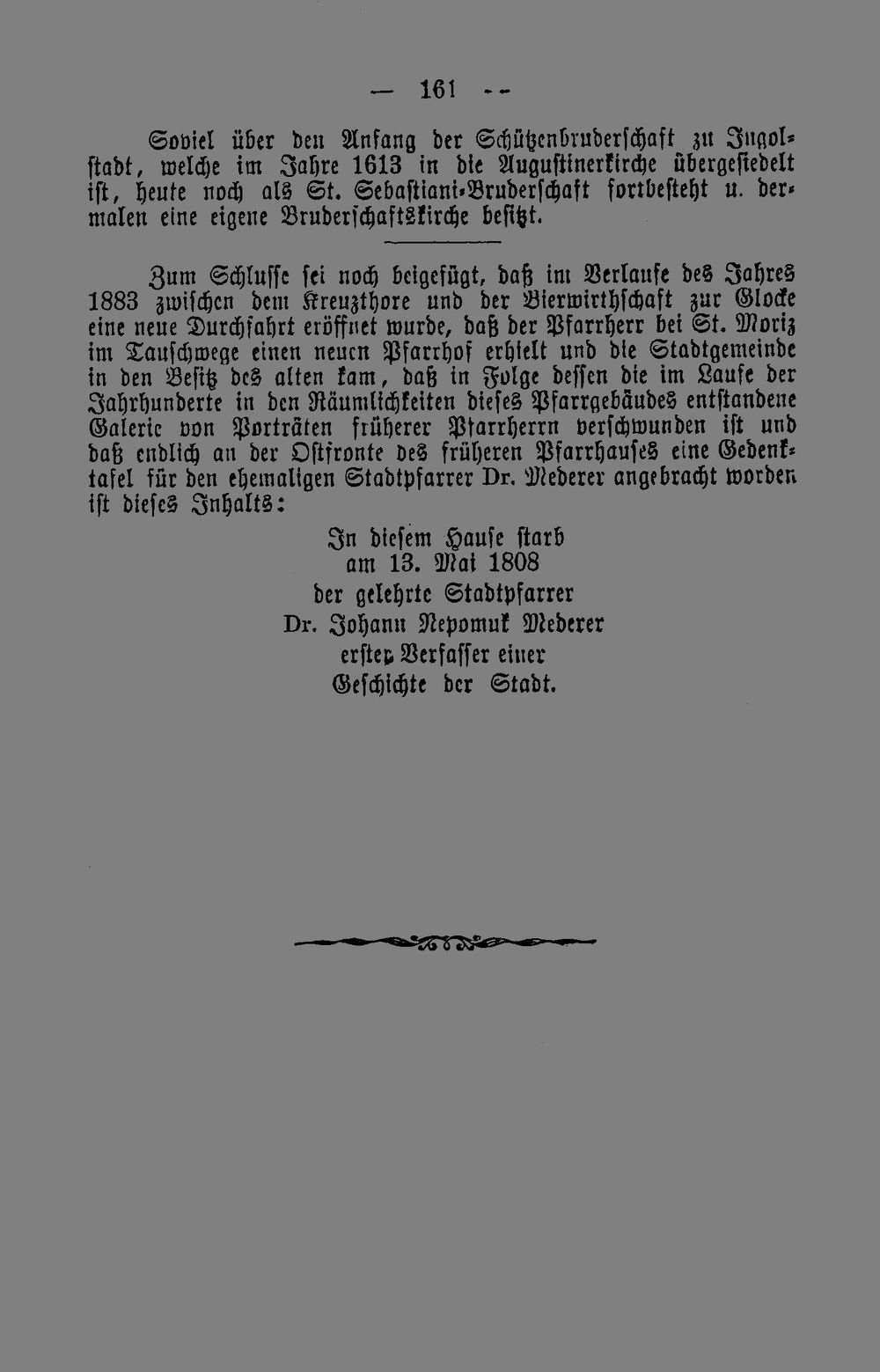 — 161 —

Soviel über den Anfang der Schützenbruderschaft zu Ingolstadt, welche im Jahre 1613 in die Augustinerkirche übergesiedelt ist, heute noch als St. Sebastiani-Bruderschaft fortbesteht u. dermalen eine eigene Bruderschaftskirche besitzt.

Zum Schlusse sei noch beigefügt, daß im Verlaufe des Jahres 1883 zwischen dem Kreuzthore und der Bierwirthschaft zur Glocke eine neue Durchfahrt eröffnet wurde, daß der Pfarrherr bei St. Moriz im Tauschwege einen neuen Pfarrhof erhielt und die Stadtgemeinde in den Besitz des alten kam, daß in Folge dessen die im Laufe der Jahrhunderte in den Räumlichkeiten dieses Pfarrgebäudes entstandene Galerie von Porträten früherer Pfarrherrn verschwunden ist und daß endlich an der Ostfronte des früheren Pfarrhauses eine Gedenktafel für den ehemaligen Stadtpfarrer Dr. Mederer angebracht worden ist dieses Inhalts:

In diesem Hause starb
am 13. Mai 1808
der gelehrte Stadtpfarrer
Dr. Johann Nepomuk Mederer
erster Verfasser einer
Geschichte der Stadt.